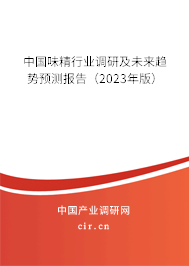 中国味精行业调研及未来趋势预测报告（2023年版）

中国产业调研网

cir.cn